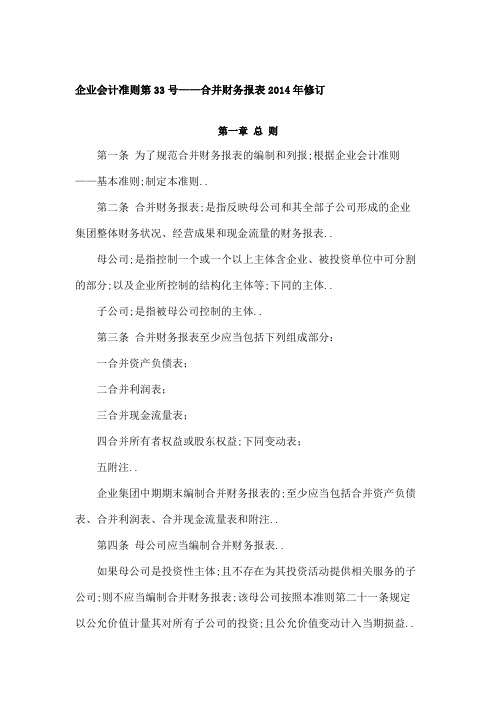 企业会计准则第33号——合并财务报表2014年修订

第一章 总 则

第一条 为了规范合并财务报表的编制和列报;根据企业会计准则——基本准则;制定本准则..

第二条 合并财务报表;是指反映母公司和其全部子公司形成的企业集团整体财务状况、经营成果和现金流量的财务报表..

母公司;是指控制一个或一个以上主体含企业、被投资单位中可分割的部分;以及企业所控制的结构化主体等;下同的主体..

子公司;是指被母公司控制的主体..

第三条 合并财务报表至少应当包括下列组成部分:

一合并资产负债表;

二合并利润表;

三合并现金流量表;

四合并所有者权益或股东权益;下同变动表;

五附注..

企业集团中期期末编制合并财务报表的;至少应当包括合并资产负债表、合并利润表、合并现金流量表和附注..

第四条 母公司应当编制合并财务报表..

如果母公司是投资性主体;且不存在为其投资活动提供相关服务的子公司;则不应当编制合并财务报表;该母公司按照本准则第二十一条规定以公允价值计量其对所有子公司的投资;且公允价值变动计入当期损益..